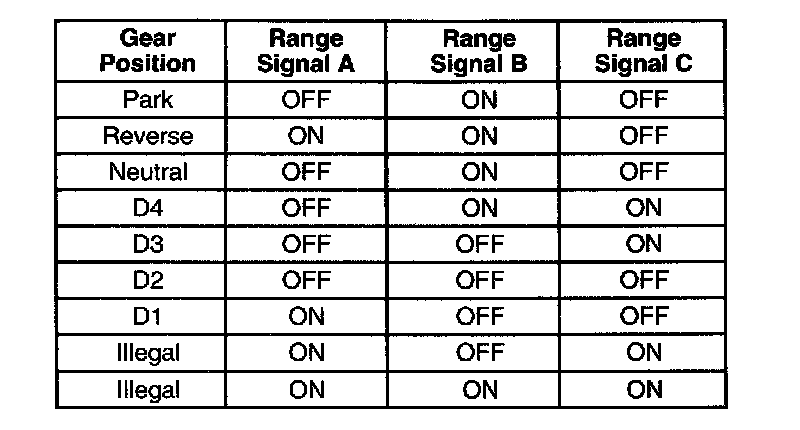 | Gear Position | Range Signal A | Range Signal B | Range Signal C |
|---|---|---|---|
| Park | OFF | ON | OFF |
| Reverse | ON | ON | OFF |
| Neutral | OFF | ON | OFF |
| D4 | OFF | ON | ON |
| D3 | OFF | OFF | ON |
| D2 | OFF | OFF | OFF |
| D1 | ON | OFF | OFF |
| Illegal | ON | OFF | ON |
| Illegal | ON | ON | ON |